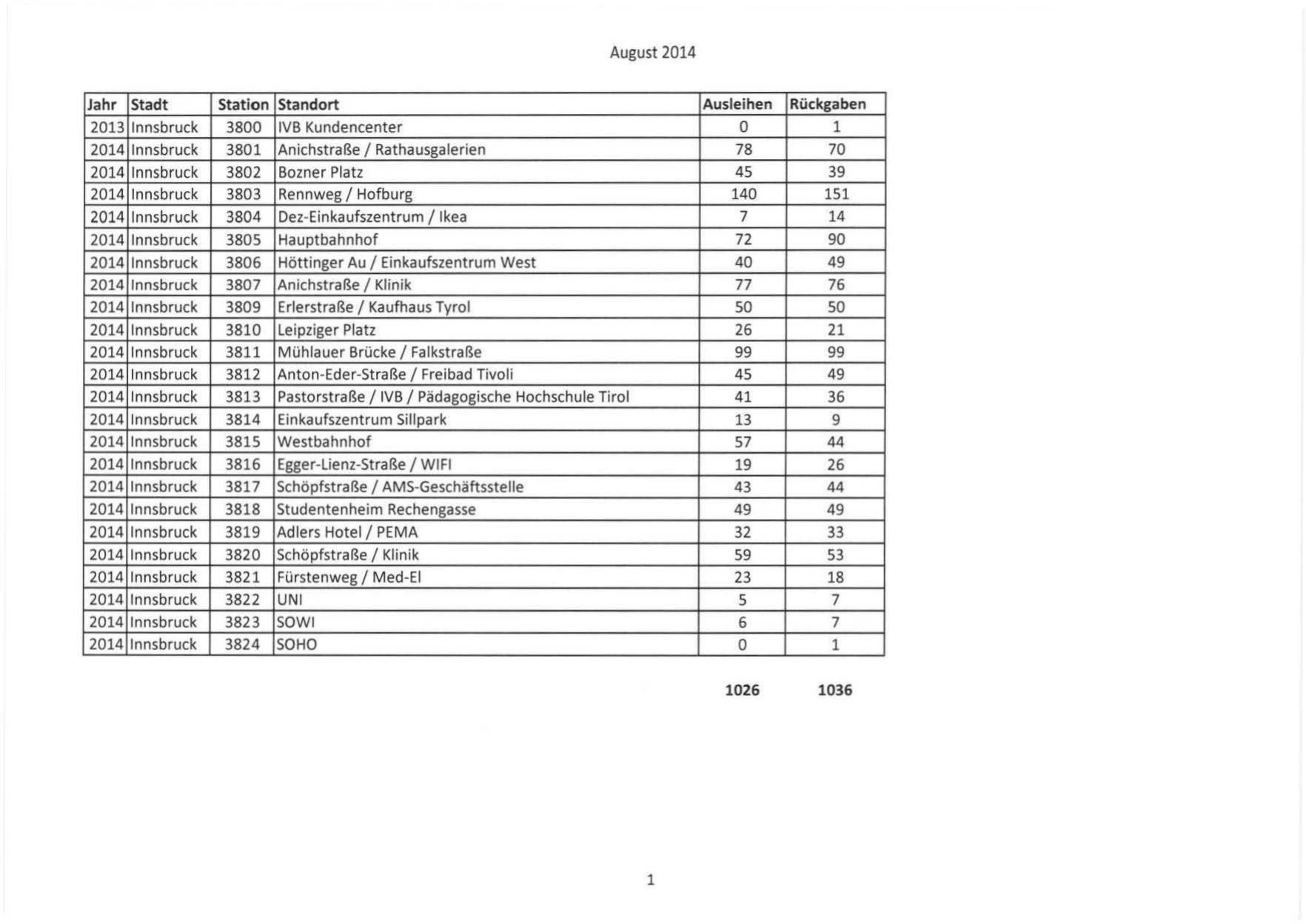 August 2014

| Jahr | Stadt | Station | Standort | Ausleihen | Rückgaben |
|---|---|---|---|---|---|
| 2013 | Innsbruck | 3800 | IVB Kundencenter | 0 | 1 |
| 2014 | Innsbruck | 3801 | Anichstraße / Rathausgalerien | 78 | 70 |
| 2014 | Innsbruck | 3802 | Bozner Platz | 45 | 39 |
| 2014 | Innsbruck | 3803 | Rennweg / Hofburg | 140 | 151 |
| 2014 | Innsbruck | 3804 | Dez-Einkaufszentrum / Ikea | 7 | 14 |
| 2014 | Innsbruck | 3805 | Hauptbahnhof | 72 | 90 |
| 2014 | Innsbruck | 3806 | Höttinger Au / Einkaufszentrum West | 40 | 49 |
| 2014 | Innsbruck | 3807 | Anichstraße / Klinik | 77 | 76 |
| 2014 | Innsbruck | 3809 | Erlerstraße / Kaufhaus Tyrol | 50 | 50 |
| 2014 | Innsbruck | 3810 | Leipziger Platz | 26 | 21 |
| 2014 | Innsbruck | 3811 | Mühlauer Brücke / Falkstraße | 99 | 99 |
| 2014 | Innsbruck | 3812 | Anton-Eder-Straße / Freibad Tivoli | 45 | 49 |
| 2014 | Innsbruck | 3813 | Pastorstraße / IVB / Pädagogische Hochschule Tirol | 41 | 36 |
| 2014 | Innsbruck | 3814 | Einkaufszentrum Sillpark | 13 | 9 |
| 2014 | Innsbruck | 3815 | Westbahnhof | 57 | 44 |
| 2014 | Innsbruck | 3816 | Egger-Lienz-Straße / WIFI | 19 | 26 |
| 2014 | Innsbruck | 3817 | Schöpfstraße / AMS-Geschäftsstelle | 43 | 44 |
| 2014 | Innsbruck | 3818 | Studentenheim Rechengasse | 49 | 49 |
| 2014 | Innsbruck | 3819 | Adlers Hotel / PEMA | 32 | 33 |
| 2014 | Innsbruck | 3820 | Schöpfstraße / Klinik | 59 | 53 |
| 2014 | Innsbruck | 3821 | Fürstenweg / Med-El | 23 | 18 |
| 2014 | Innsbruck | 3822 | UNI | 5 | 7 |
| 2014 | Innsbruck | 3823 | SOWI | 6 | 7 |
| 2014 | Innsbruck | 3824 | SOHO | 0 | 1 |

1026 1036

1